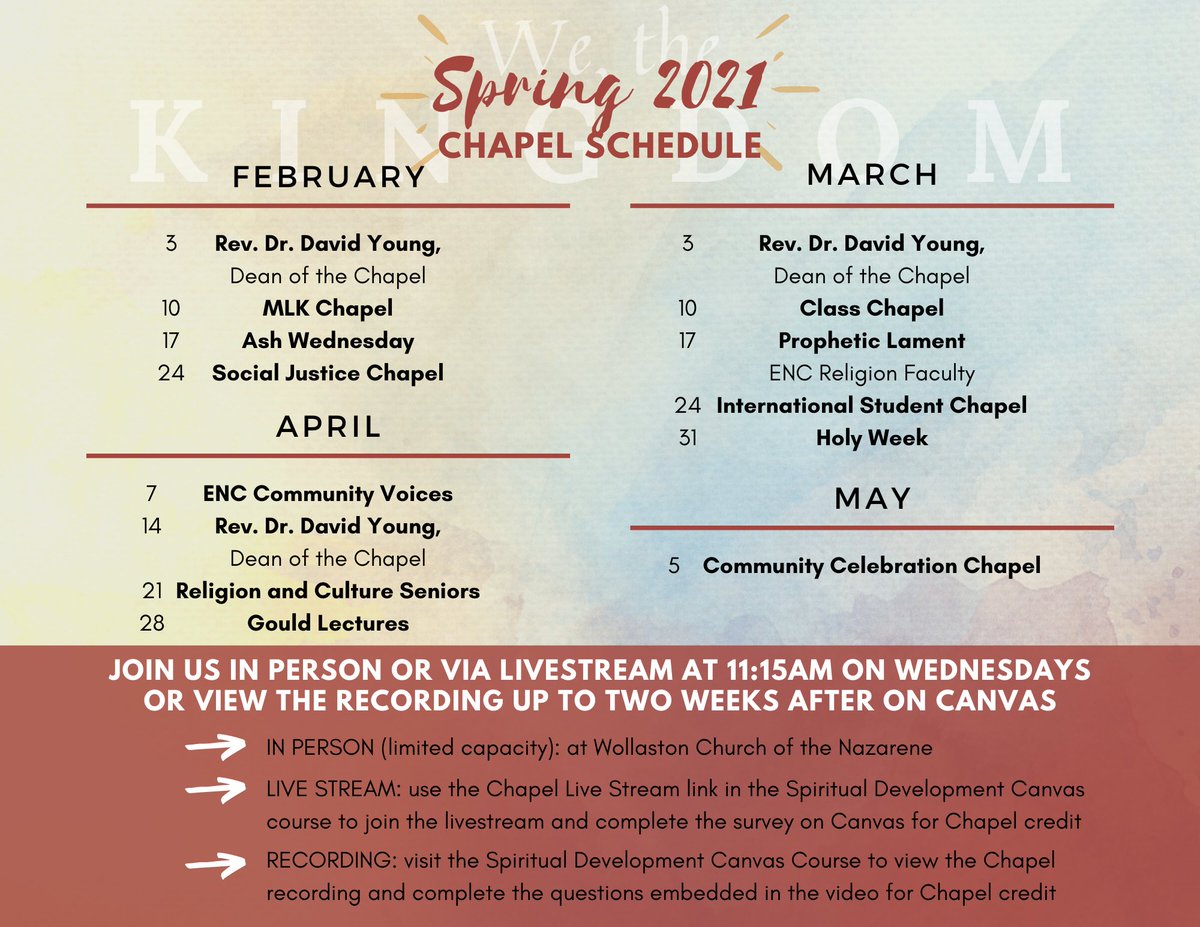 We the
KINGDOM
Spring 2021
CHAPEL SCHEDULE

FEBRUARY

3 **Rev. Dr. David Young,** Dean of the Chapel
10 **MLK Chapel**
17 **Ash Wednesday**
24 **Social Justice Chapel**

APRIL

7 **ENC Community Voices**
14 **Rev. Dr. David Young,** Dean of the Chapel
21 **Religion and Culture Seniors**
28 **Gould Lectures**

MARCH

3 **Rev. Dr. David Young,** Dean of the Chapel
10 **Class Chapel**
17 **Prophetic Lament** ENC Religion Faculty
24 **International Student Chapel**
31 **Holy Week**

MAY

5 **Community Celebration Chapel**

JOIN US IN PERSON OR VIA LIVESTREAM AT 11:15AM ON WEDNESDAYS OR VIEW THE RECORDING UP TO TWO WEEKS AFTER ON CANVAS

IN PERSON (limited capacity): at Wollaston Church of the Nazarene

LIVE STREAM: use the Chapel Live Stream link in the Spiritual Development Canvas course to join the livestream and complete the survey on Canvas for Chapel credit

RECORDING: visit the Spiritual Development Canvas Course to view the Chapel recording and complete the questions embedded in the video for Chapel credit